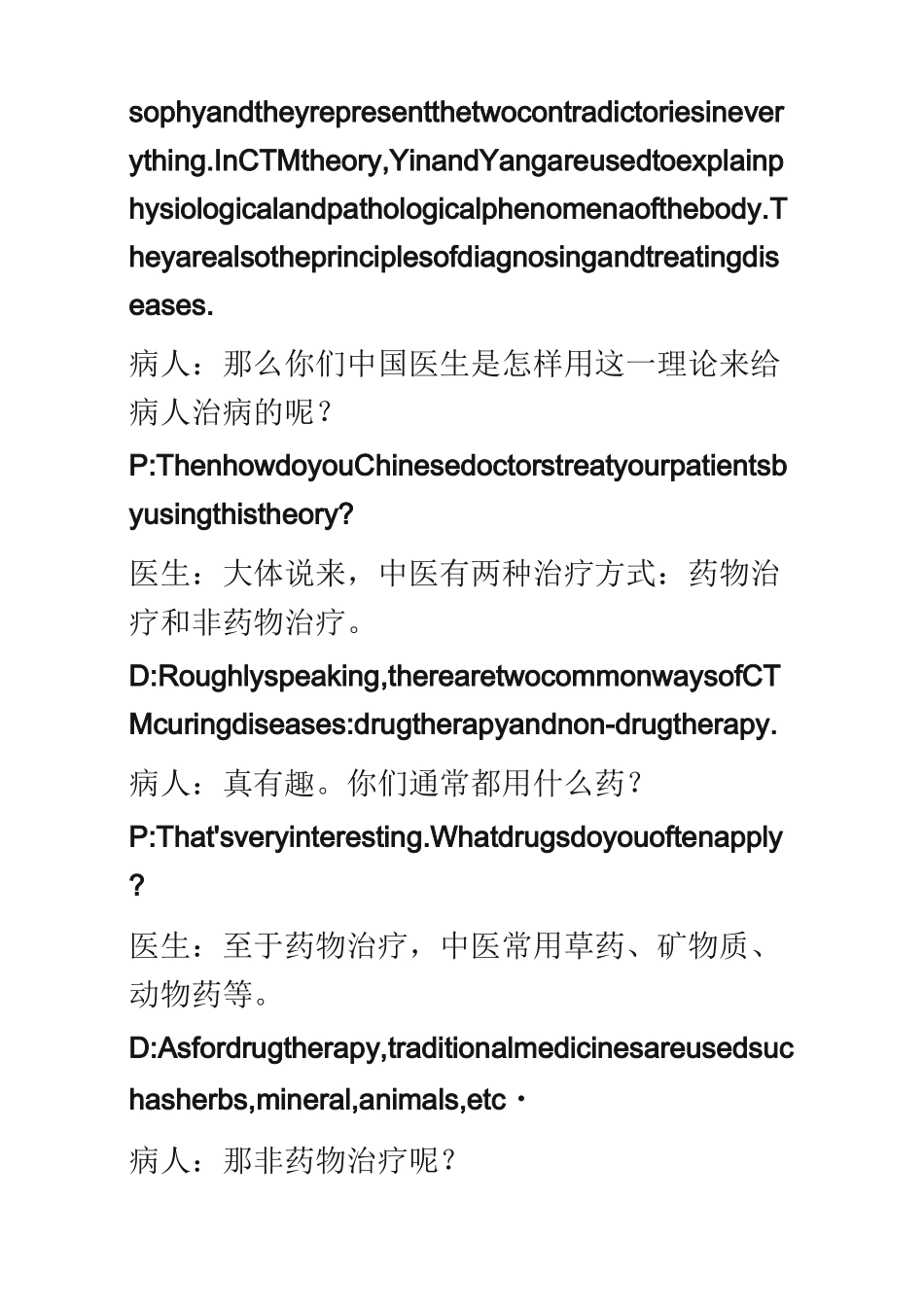 sophyandtheyrepresentthetwocontradictoriesineverything.InCTMtheory,YinandYangareusedtoexplainphysiologicalandpathologicalphenomenaofthebody.Theyarealsotheprinciplesofdiagnosingandtreatingdiseases.

病人：那么你们中国医生是怎样用这一理论来给病人治病的呢？

P:ThenhowdoyouChinesedoctorstreatyourpatientsbyusingthistheory?

医生：大体说来，中医有两种治疗方式：药物治疗和非药物治疗。

D:Roughlyspeaking,therearetwocommonwaysofCTMcuringdiseases:drugtherapyandnon-drugtherapy.

病人：真有趣。你们通常都用什么药？

P:That'sveryinteresting.Whatdrugsdoyouoftenapply?

医生：至于药物治疗，中医常用草药、矿物质、动物药等。

D:Asfordrugtherapy,traditionalmedicinesareusedsuchasherbs,mineral,animals,etc·

病人：那非药物治疗呢？